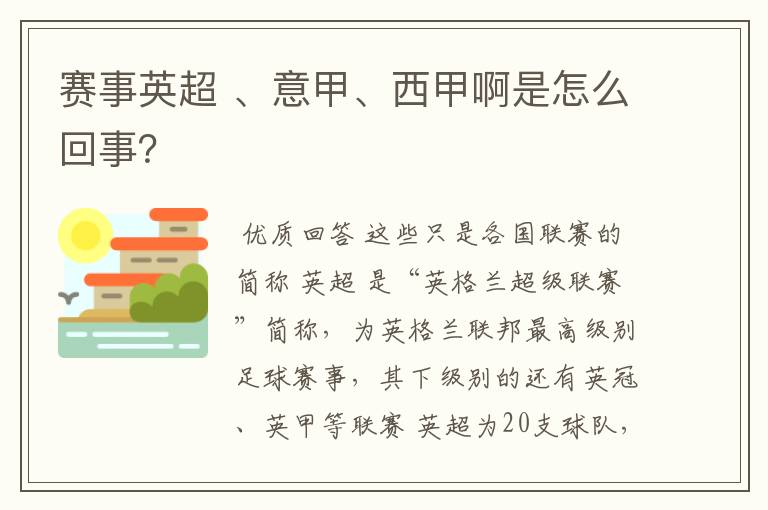 赛事英超 、意甲、西甲啊是怎么回事?

优质回答 这些只是各国联赛的简称 英超 是“英格兰超级联赛”简称，为英格兰联邦最高级别足球赛事，其下级别的还有英冠、英甲等联赛 英超为20支球队，